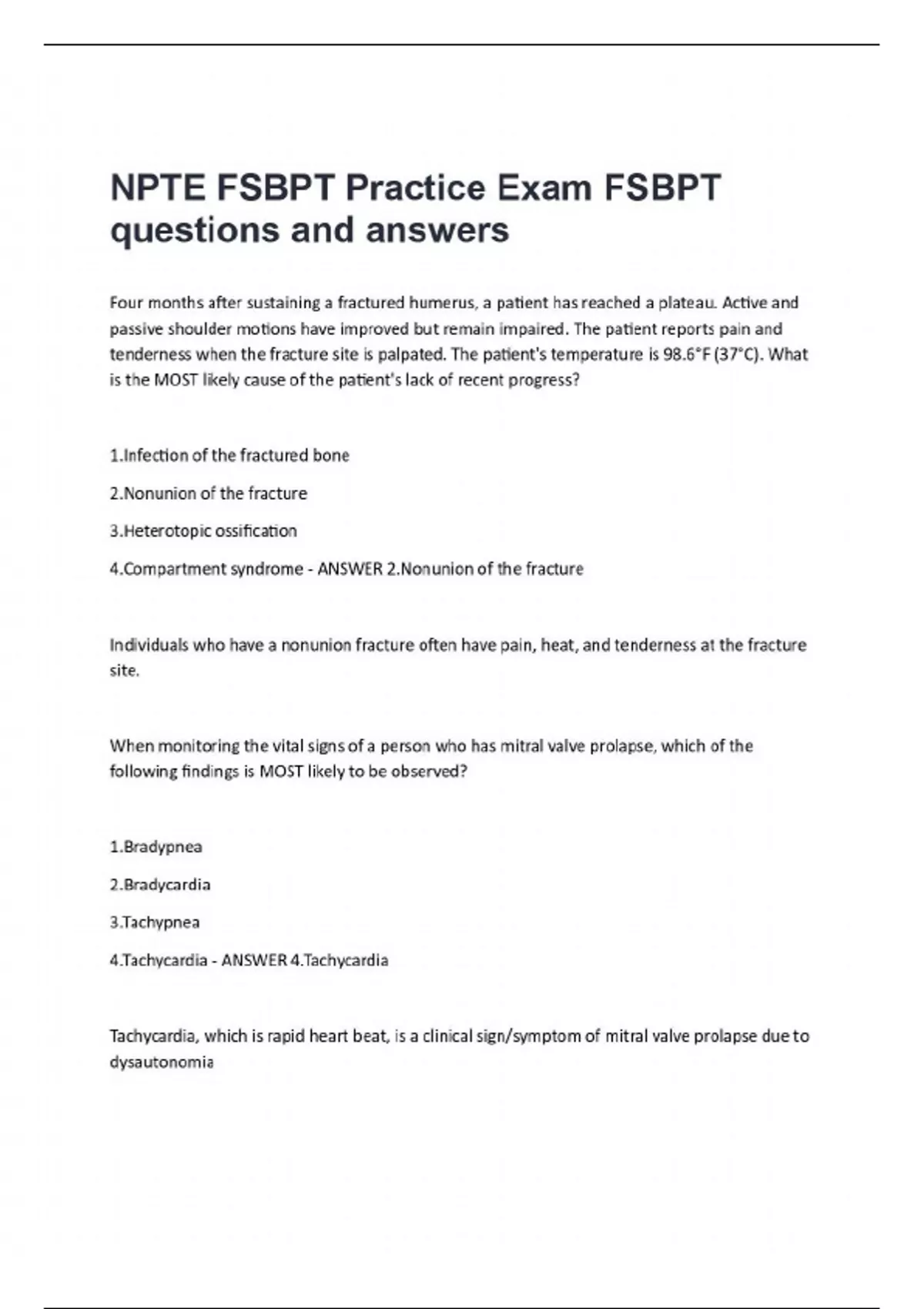 NPTE FSBPT Practice Exam FSBPT questions and answers

Four months after sustaining a fractured humerus, a patient has reached a plateau. Active and passive shoulder motions have improved but remain impaired. The patient reports pain and tenderness when the fracture site is palpated. The patient's temperature is 98.6°F (37°C). What is the MOST likely cause of the patient's lack of recent progress?

1.Infection of the fractured bone

2.Nonunion of the fracture

3.Heterotopic ossification

4.Compartment syndrome - ANSWER 2.Nonunion of the fracture

Individuals who have a nonunion fracture often have pain, heat, and tenderness at the fracture site.

When monitoring the vital signs of a person who has mitral valve prolapse, which of the following findings is MOST likely to be observed?

1.Bradypnea

2.Bradycardia

3.Tachypnea

4.Tachycardia - ANSWER 4.Tachycardia

Tachycardia, which is rapid heart beat, is a clinical sign/symptom of mitral valve prolapse due to dysautonomia